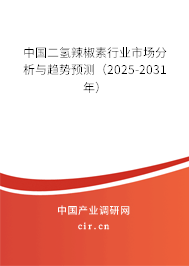 中国二氢辣椒素行业市场分析与趋势预测（2025-2031年）

中国产业调研网

cir.cn